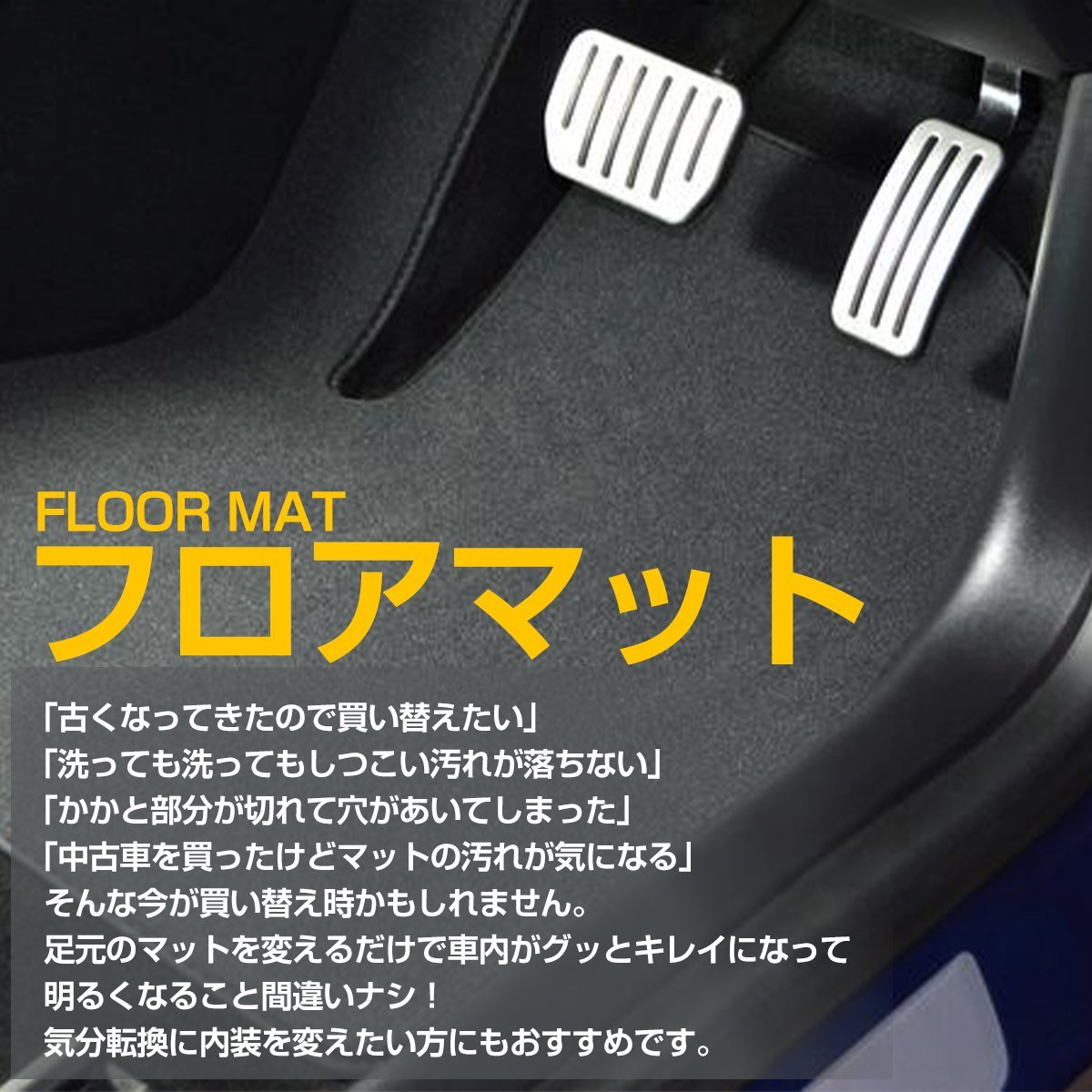 FLOOR MAT
フロアマット

「古くなってきたので買い替えたい」
「洗っても洗ってもしつこい汚れが落ちない」
「かかと部分が切れて穴があいてしまった」
「中古車を買ったけどマットの汚れが気になる」
そんな今が買い替え時かもしれません。
足元のマットを変えるだけで車内がグッとキレイになって明るくなること間違いナシ！
気分転換に内装を変えたい方にもおすすめです。